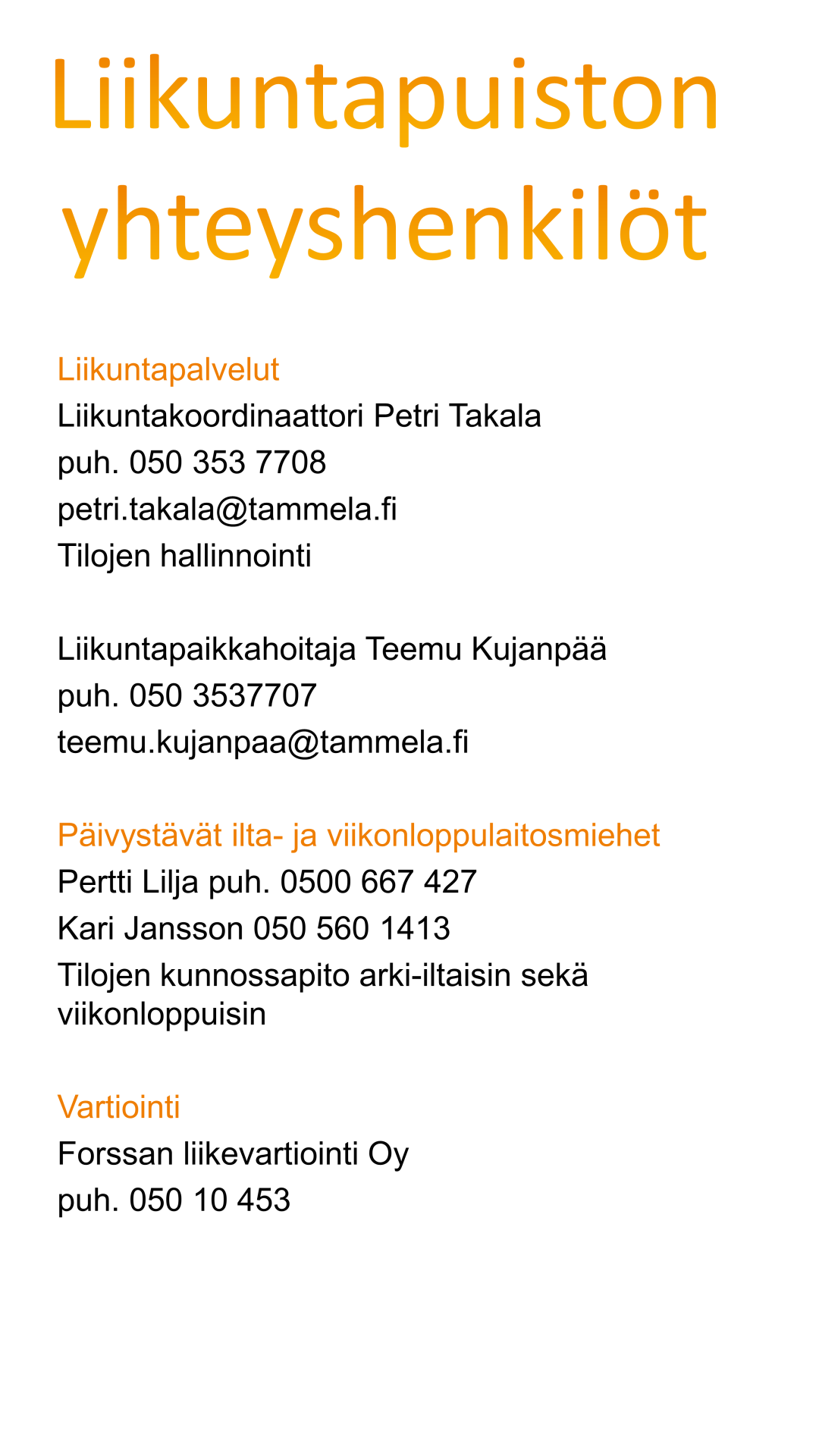 Liikuntapuiston yhteyshenkilöt

Liikuntapalvelut
Liikuntakoordinaattori Petri Takala
puh. 050 353 7708
petri.takala@tammela.fi
Tilojen hallinnointi

Liikuntapaikkahoitaja Teemu Kujanpää
puh. 050 3537707
teemu.kujanpaa@tammela.fi

Päivystävät ilta- ja viikonloppulaitosmiehet
Pertti Lilja puh. 0500 667 427
Kari Jansson 050 560 1413
Tilojen kunnossapito arki-iltaisin sekä viikonloppuisin

Vartiointi
Forssan liikevartiointi Oy
puh. 050 10 453